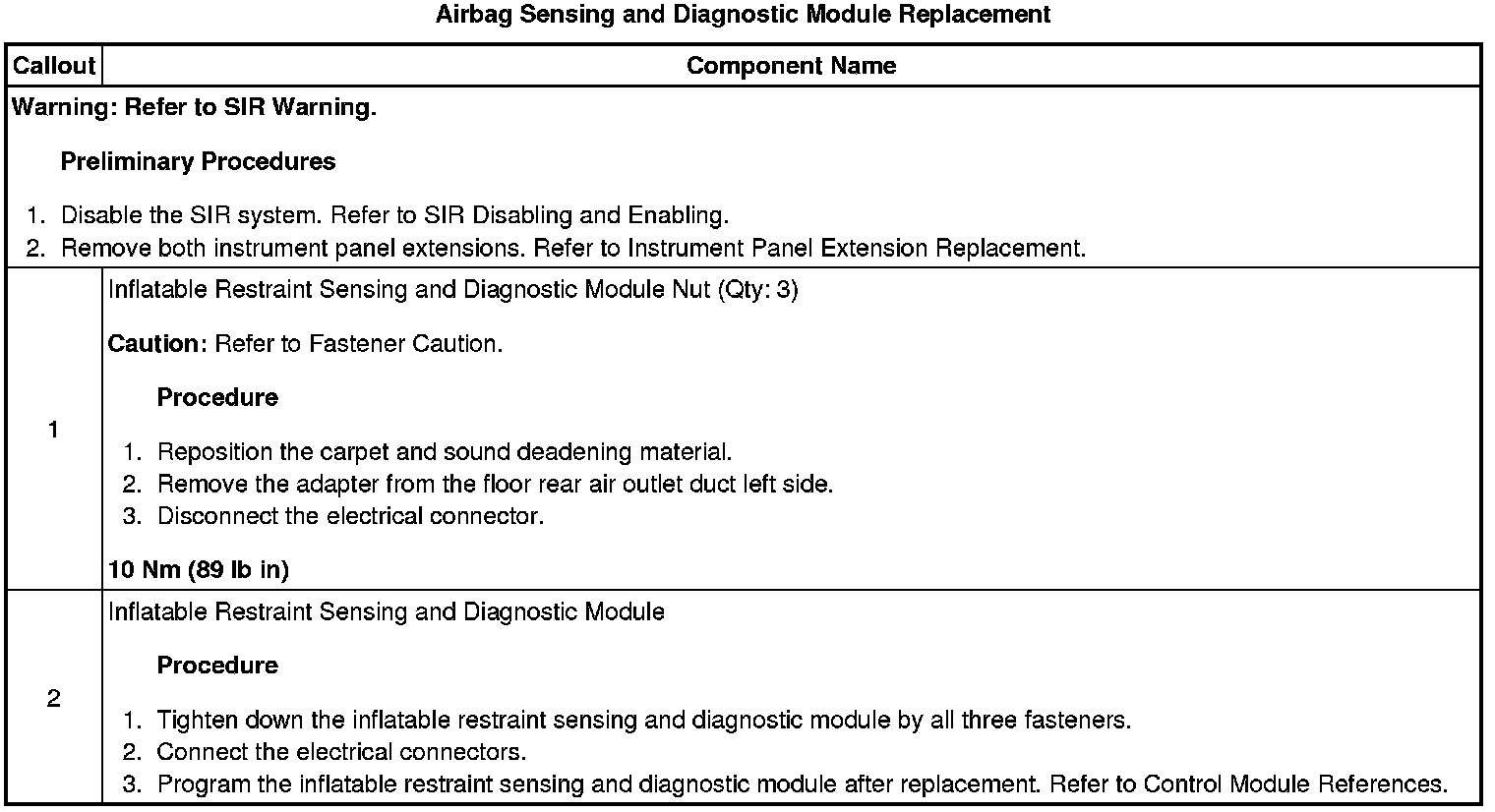 Airbag Sensing and Diagnostic Module Replacement

| Callout | Component Name |
|---|---|
| Warning: Refer to SIR Warning.<br><br>Preliminary Procedures<br><br>1. Disable the SIR system. Refer to SIR Disabling and Enabling.<br>2. Remove both instrument panel extensions. Refer to Instrument Panel Extension Replacement. | |
| 1 | Inflatable Restraint Sensing and Diagnostic Module Nut (Qty: 3)<br><br>Caution: Refer to Fastener Caution.<br><br>Procedure<br><br>1. Reposition the carpet and sound deadening material.<br>2. Remove the adapter from the floor rear air outlet duct left side.<br>3. Disconnect the electrical connector.<br><br>10 Nm (89 lb in) |
| 2 | Inflatable Restraint Sensing and Diagnostic Module<br><br>Procedure<br><br>1. Tighten down the inflatable restraint sensing and diagnostic module by all three fasteners.<br>2. Connect the electrical connectors.<br>3. Program the inflatable restraint sensing and diagnostic module after replacement. Refer to Control Module References. |